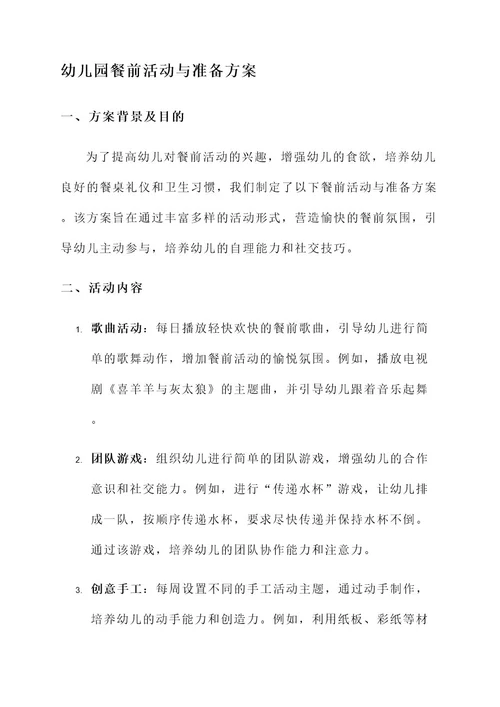 幼儿园餐前活动与准备方案

一、方案背景及目的

为了提高幼儿对餐前活动的兴趣，增强幼儿的食欲，培养幼儿良好的餐桌礼仪和卫生习惯，我们制定了以下餐前活动与准备方案。该方案旨在通过丰富多样的活动形式，营造愉快的餐前氛围，引导幼儿主动参与，培养幼儿的自理能力和社交技巧。

二、活动内容

1. 歌曲活动：每日播放轻快欢快的餐前歌曲，引导幼儿进行简单的歌舞动作，增加餐前活动的愉悦氛围。例如，播放电视剧《喜羊羊与灰太狼》的主题曲，并引导幼儿跟着音乐起舞。

2. 团队游戏：组织幼儿进行简单的团队游戏，增强幼儿的合作意识和社交能力。例如，进行“传递水杯”游戏，让幼儿排成一队，按顺序传递水杯，要求尽快传递并保持水杯不倒。通过该游戏，培养幼儿的团队协作能力和注意力。

3. 创意手工：每周设置不同的手工活动主题，通过动手制作，培养幼儿的动手能力和创造力。例如，利用纸板、彩纸等材